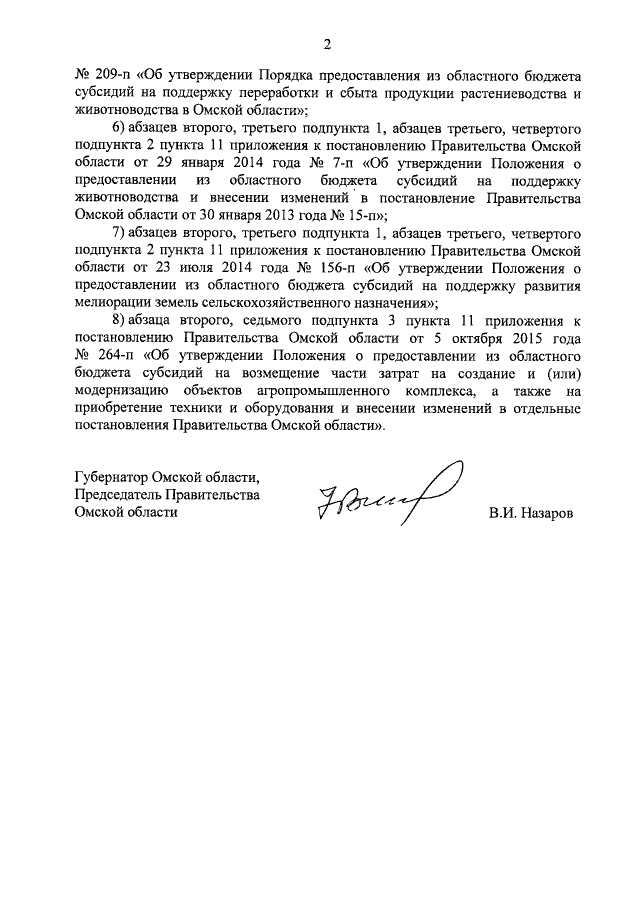 2

№ 209-п «Об утверждении Порядка предоставления из областного бюджета субсидий на поддержку переработки и сбыта продукции растениеводства и животноводства в Омской области»;

6) абзацев второго, третьего подпункта 1, абзацев третьего, четвертого подпункта 2 пункта 11 приложения к постановлению Правительства Омской области от 29 января 2014 года № 7-п «Об утверждении Положения о предоставлении из областного бюджета субсидий на поддержку животноводства и внесении изменений в постановление Правительства Омской области от 30 января 2013 года № 15-п»;

7) абзацев второго, третьего подпункта 1, абзацев третьего, четвертого подпункта 2 пункта 11 приложения к постановлению Правительства Омской области от 23 июля 2014 года № 156-п «Об утверждении Положения о предоставлении из областного бюджета субсидий на поддержку развития мелиорации земель сельскохозяйственного назначения»;

8) абзаца второго, седьмого подпункта 3 пункта 11 приложения к постановлению Правительства Омской области от 5 октября 2015 года № 264-п «Об утверждении Положения о предоставлении из областного бюджета субсидий на возмещение части затрат на создание и (или) модернизацию объектов агропромышленного комплекса, а также на приобретение техники и оборудования и внесении изменений в отдельные постановления Правительства Омской области».

Губернатор Омской области,
Председатель Правительства
Омской области

В.И. Назаров